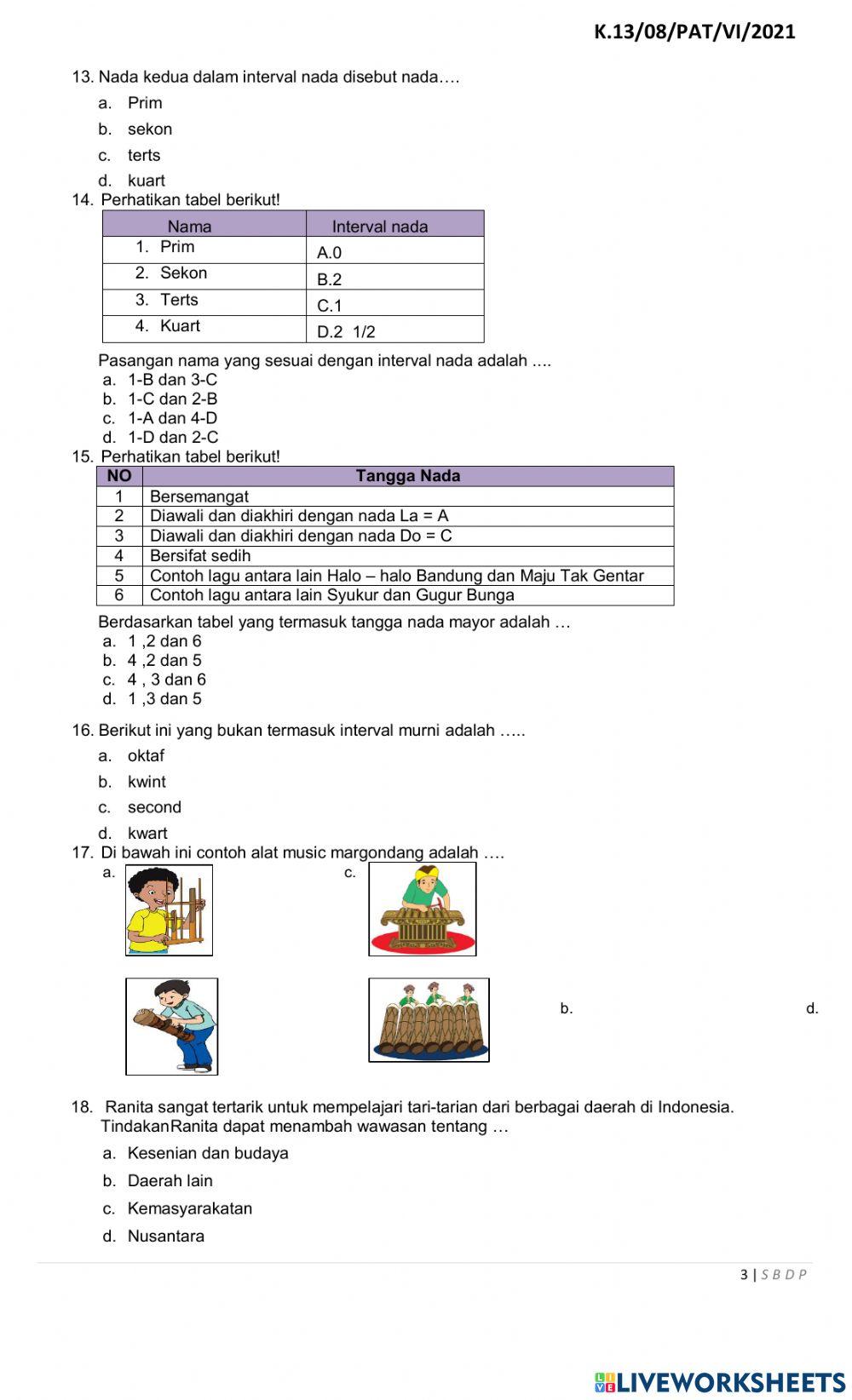 K.13/08/PAT/VI/2021

13. Nada kedua dalam interval nada disebut nada….
a. Prim
b. sekon
c. terts
d. kuart

14. Perhatikan tabel berikut!

| Nama | Interval nada |
|---|---|
| 1. Prim | A.0 |
| 2. Sekon | B.2 |
| 3. Terts | C.1 |
| 4. Kuart | D.2 1/2 |

Pasangan nama yang sesuai dengan interval nada adalah ....
a. 1-B dan 3-C
b. 1-C dan 2-B
c. 1-A dan 4-D
d. 1-D dan 2-C

15. Perhatikan tabel berikut!

| NO | Tangga Nada |
|---|---|
| 1 | Bersemangat |
| 2 | Diawali dan diakhiri dengan nada La = A |
| 3 | Diawali dan diakhiri dengan nada Do = C |
| 4 | Bersifat sedih |
| 5 | Contoh lagu antara lain Halo – halo Bandung dan Maju Tak Gentar |
| 6 | Contoh lagu antara lain Syukur dan Gugur Bunga |

Berdasarkan tabel yang termasuk tangga nada mayor adalah …
a. 1 ,2 dan 6
b. 4 ,2 dan 5
c. 4 , 3 dan 6
d. 1 ,3 dan 5

16. Berikut ini yang bukan termasuk interval murni adalah …..
a. oktaf
b. kwint
c. second
d. kwart

17. Di bawah ini contoh alat music margondang adalah ….
a.
c.
b.
d.

18. Ranita sangat tertarik untuk mempelajari tari-tarian dari berbagai daerah di Indonesia. TindakanRanita dapat menambah wawasan tentang …
a. Kesenian dan budaya
b. Daerah lain
c. Kemasyarakatan
d. Nusantara

3 | S B D P

LIVEWORKSHEETS